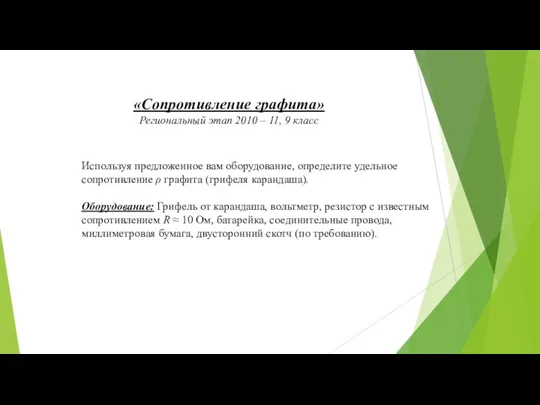 «Сопротивление графита»
Региональный этап 2010 – 11, 9 класс

Используя предложенное вам оборудование, определите удельное сопротивление $\rho$ графита (грифеля карандаша).

Оборудование: Грифель от карандаша, вольтметр, резистор с известным сопротивлением $R \approx 10$ Ом, батарейка, соединительные провода, миллиметровая бумага, двусторонний скотч (по требованию).